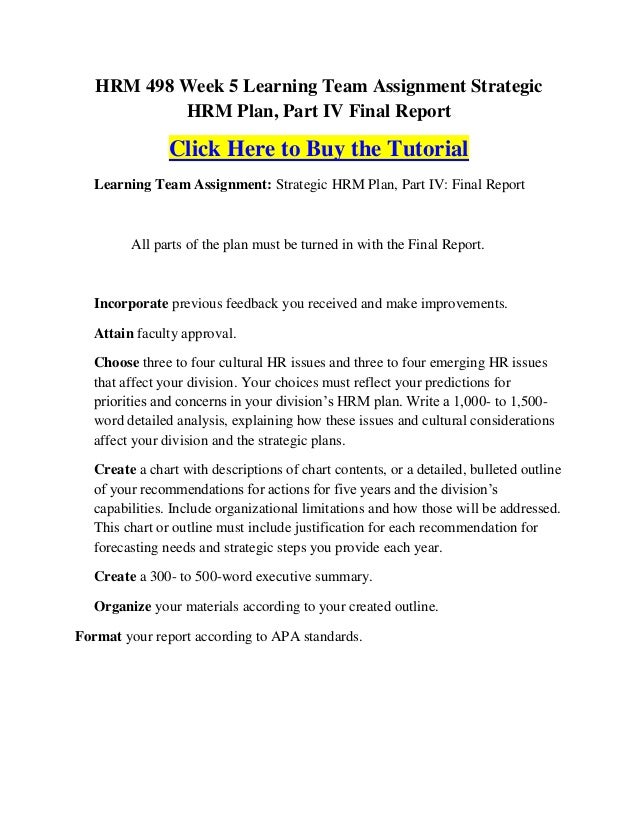 HRM 498 Week 5 Learning Team Assignment Strategic HRM Plan, Part IV Final Report

Click Here to Buy the Tutorial

Learning Team Assignment: Strategic HRM Plan, Part IV: Final Report

All parts of the plan must be turned in with the Final Report.

Incorporate previous feedback you received and make improvements.

Attain faculty approval.

Choose three to four cultural HR issues and three to four emerging HR issues that affect your division. Your choices must reflect your predictions for priorities and concerns in your division's HRM plan. Write a 1,000- to 1,500-word detailed analysis, explaining how these issues and cultural considerations affect your division and the strategic plans.

Create a chart with descriptions of chart contents, or a detailed, bulleted outline of your recommendations for actions for five years and the division's capabilities. Include organizational limitations and how those will be addressed. This chart or outline must include justification for each recommendation for forecasting needs and strategic steps you provide each year.

Create a 300- to 500-word executive summary.

Organize your materials according to your created outline.

Format your report according to APA standards.